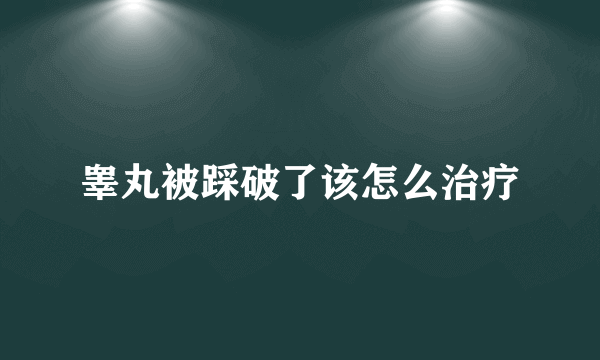 睾丸被踩破了该怎么治疗